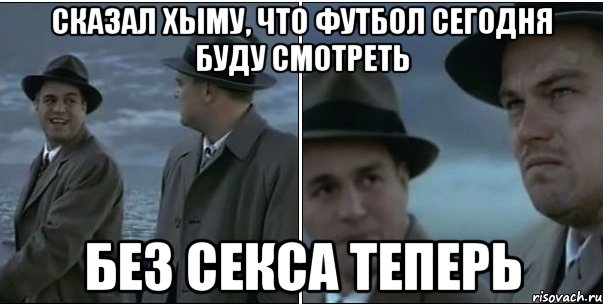 СКАЗАЛ ХЫМУ, ЧТО ФУТБОЛ СЕГОДНЯ БУДУ СМОТРЕТЬ

БЕЗ СЕКСА ТЕПЕРЬ

risovach.ru